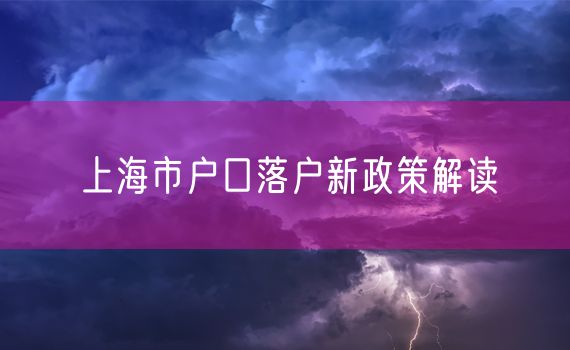 上海市户口落户新政策解读